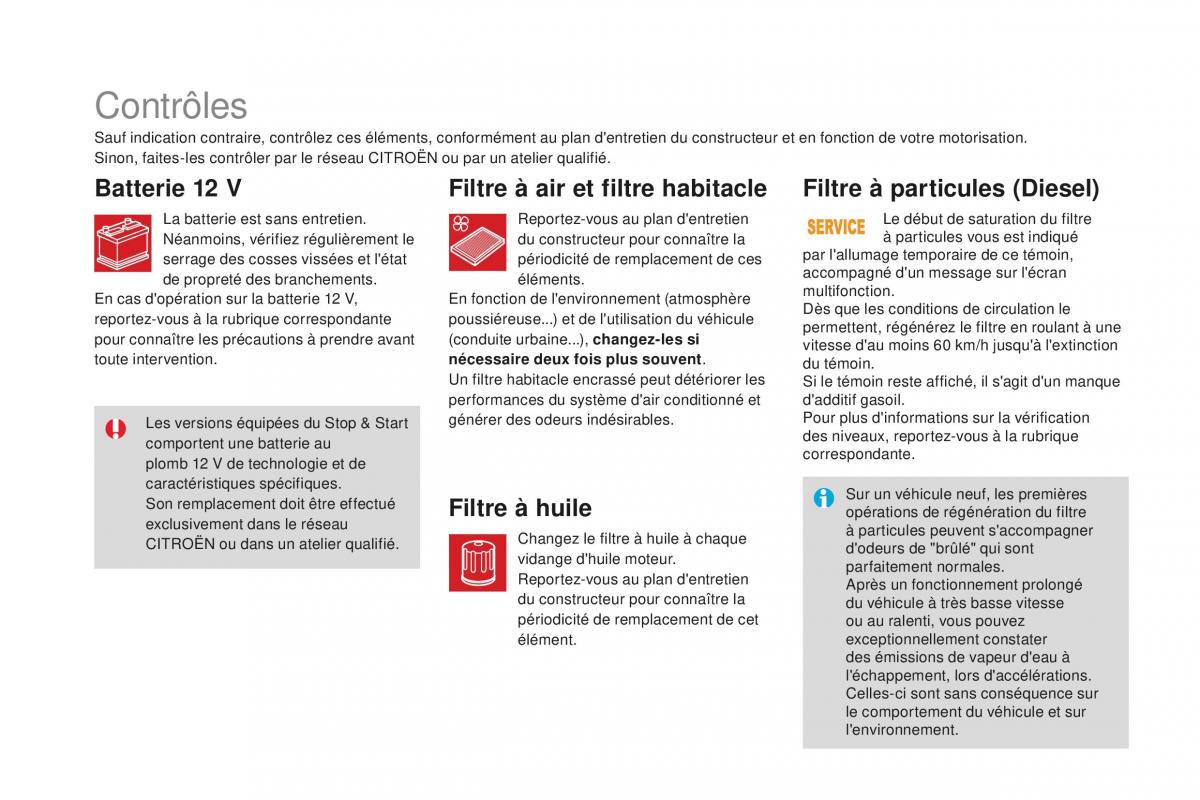 Contrôles

Sauf indication contraire, contrôlez ces éléments, conformément au plan d'entretien du constructeur et en fonction de votre motorisation. Sinon, faites-les contrôler par le réseau CITROËN ou par un atelier qualifié.

Batterie 12 V

La batterie est sans entretien. Néanmoins, vérifiez régulièrement le serrage des cosses vissées et l'état de propreté des branchements.
En cas d'opération sur la batterie 12 V, reportez-vous à la rubrique correspondante pour connaître les précautions à prendre avant toute intervention.

Les versions équipées du Stop & Start comportent une batterie au plomb 12 V de technologie et de caractéristiques spécifiques.
Son remplacement doit être effectué exclusivement dans le réseau CITROËN ou dans un atelier qualifié.

Filtre à air et filtre habitacle

Reportez-vous au plan d'entretien du constructeur pour connaître la périodicité de remplacement de ces éléments.
En fonction de l'environnement (atmosphère poussiéreuse...) et de l'utilisation du véhicule (conduite urbaine...), changez-les si nécessaire deux fois plus souvent.
Un filtre habitacle encrassé peut détériorer les performances du système d'air conditionné et générer des odeurs indésirables.

Filtre à huile

Changez le filtre à huile à chaque vidange d'huile moteur.
Reportez-vous au plan d'entretien du constructeur pour connaître la périodicité de remplacement de cet élément.

Filtre à particules (Diesel)

SERVICE

Le début de saturation du filtre à particules vous est indiqué par l'allumage temporaire de ce témoin, accompagné d'un message sur l'écran multifonction.
Dès que les conditions de circulation le permettent, régénérez le filtre en roulant à une vitesse d'au moins 60 km/h jusqu'à l'extinction du témoin.
Si le témoin reste affiché, il s'agit d'un manque d'additif gasoil.
Pour plus d'informations sur la vérification des niveaux, reportez-vous à la rubrique correspondante.

Sur un véhicule neuf, les premières opérations de régénération du filtre à particules peuvent s'accompagner d'odeurs de "brûlé" qui sont parfaitement normales.
Après un fonctionnement prolongé du véhicule à très basse vitesse ou au ralenti, vous pouvez exceptionnellement constater des émissions de vapeur d'eau à l'échappement, lors d'accélérations. Celles-ci sont sans conséquence sur le comportement du véhicule et sur l'environnement.